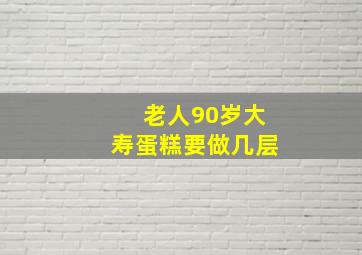 老人90岁大
寿蛋糕要做几层